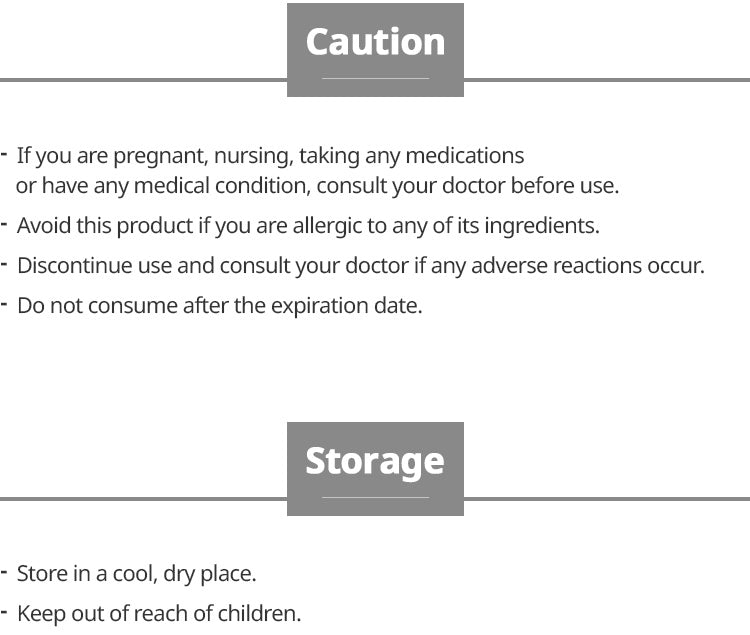 Caution

- If you are pregnant, nursing, taking any medications or have any medical condition, consult your doctor before use.
- Avoid this product if you are allergic to any of its ingredients.
- Discontinue use and consult your doctor if any adverse reactions occur.
- Do not consume after the expiration date.

Storage

- Store in a cool, dry place.
- Keep out of reach of children.